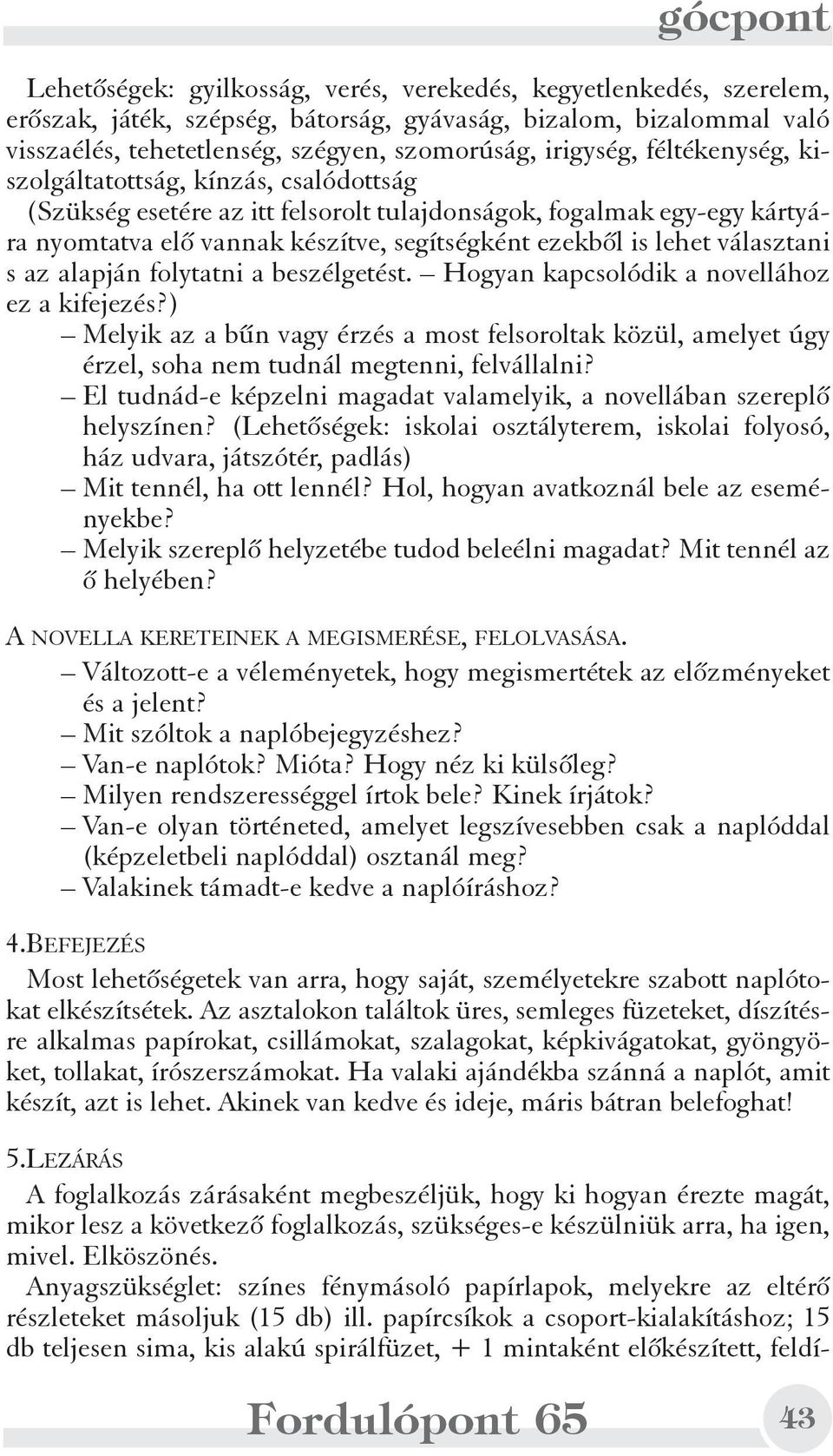 gócpont

Lehetőségek: gyilkosság, verés, verekedés, kegyetlenkedés, szerelem, erőszak, játék, szépség, bátorság, gyávaság, bizalom, bizalommal való visszaélés, tehetetlenség, szégyen, szomorúság, irigység, féltékenység, kiszolgáltatottság, kínzás, csalódottság

(Szükség esetére az itt felsorolt tulajdonságok, fogalmak egy-egy kártyára nyomtatva elő vannak készítve, segítségként ezekből is lehet választani s az alapján folytatni a beszélgetést. – Hogyan kapcsolódik a novellához ez a kifejezés?)

– Melyik az a bűn vagy érzés a most felsoroltak közül, amelyet úgy érzel, soha nem tudnál megtenni, felvállalni?
– El tudnád-e képzelni magadat valamelyik, a novellában szereplő helyszínen? (Lehetőségek: iskolai osztályterem, iskolai folyosó, ház udvara, játszótér, padlás)
– Mit tennél, ha ott lennél? Hol, hogyan avatkoznál bele az eseményekbe?
– Melyik szereplő helyzetébe tudod beleélni magadat? Mit tennél az ő helyében?

A NOVELLA KERETEINEK A MEGISMERÉSE, FELOLVASÁSA.

– Változott-e a véleményetek, hogy megismertétek az előzményeket és a jelent?
– Mit szóltok a naplóbejegyzéshez?
– Van-e naplótok? Mióta? Hogy néz ki külsőleg?
– Milyen rendszerességgel írtok bele? Kinek írjátok?
– Van-e olyan történeted, amelyet legszívesebben csak a naplóddal (képzeletbeli naplóddal) osztanál meg?
– Valakinek támadt-e kedve a naplóíráshoz?

4.BEFEJEZÉS

Most lehetőségetek van arra, hogy saját, személyetekre szabott naplótokat elkészítsétek. Az asztalokon találtok üres, semleges füzeteket, díszítésre alkalmas papírokat, csillámokat, szalagokat, képkivágatokat, gyöngyöket, tollakat, írószerszámokat. Ha valaki ajándékba szánná a naplót, amit készít, azt is lehet. Akinek van kedve és ideje, máris bátran belefoghat!

5.LEZÁRÁS

A foglalkozás zárásaként megbeszéljük, hogy ki hogyan érezte magát, mikor lesz a következő foglalkozás, szükséges-e készülniük arra, ha igen, mivel. Elköszönés.

Anyagszükséglet: színes fénymásoló papírlapok, melyekre az eltérő részleteket másoljuk (15 db) ill. papírcsíkok a csoport-kialakításhoz; 15 db teljesen sima, kis alakú spirálfüzet, + 1 mintaként előkészített, feldí-

Fordulópont 65

43